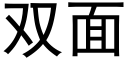 双面